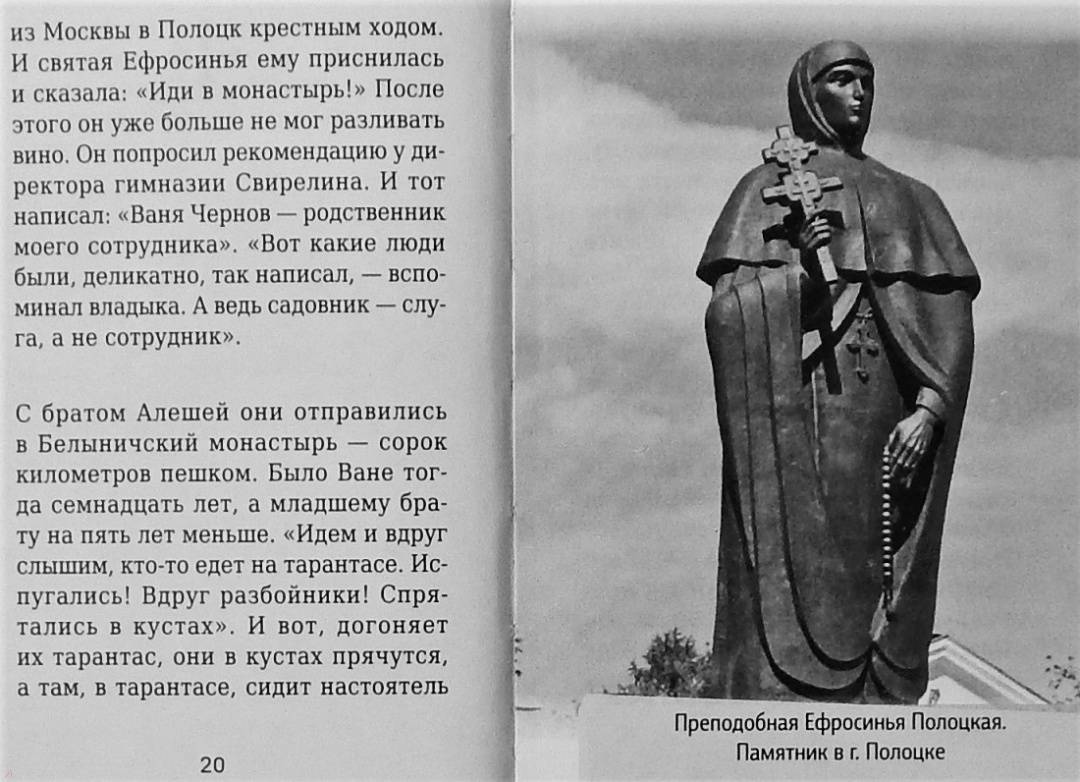 из Москвы в Полоцк крестным ходом. И святая Ефросинья ему приснилась и сказала: «Иди в монастырь!» После этого он уже больше не мог разливать вино. Он попросил рекомендацию у директора гимназии Свирелина. И тот написал: «Ваня Чернов — родственник моего сотрудника». «Вот какие люди были, деликатно, так написал, — вспоминал владыка. А ведь садовник — слуга, а не сотрудник».

С братом Алешей они отправились в Белыничский монастырь — сорок километров пешком. Было Ване тогда семнадцать лет, а младшему брату на пять лет меньше. «Идем и вдруг слышим, кто-то едет на тарантасе. Испугались! Вдруг разбойники! Спрятались в кустах». И вот, догоняет их тарантас, они в кустах прячутся, а там, в тарантасе, сидит настоятель

20

Преподобная Ефросинья Полоцкая. Памятник в г. Полоцке